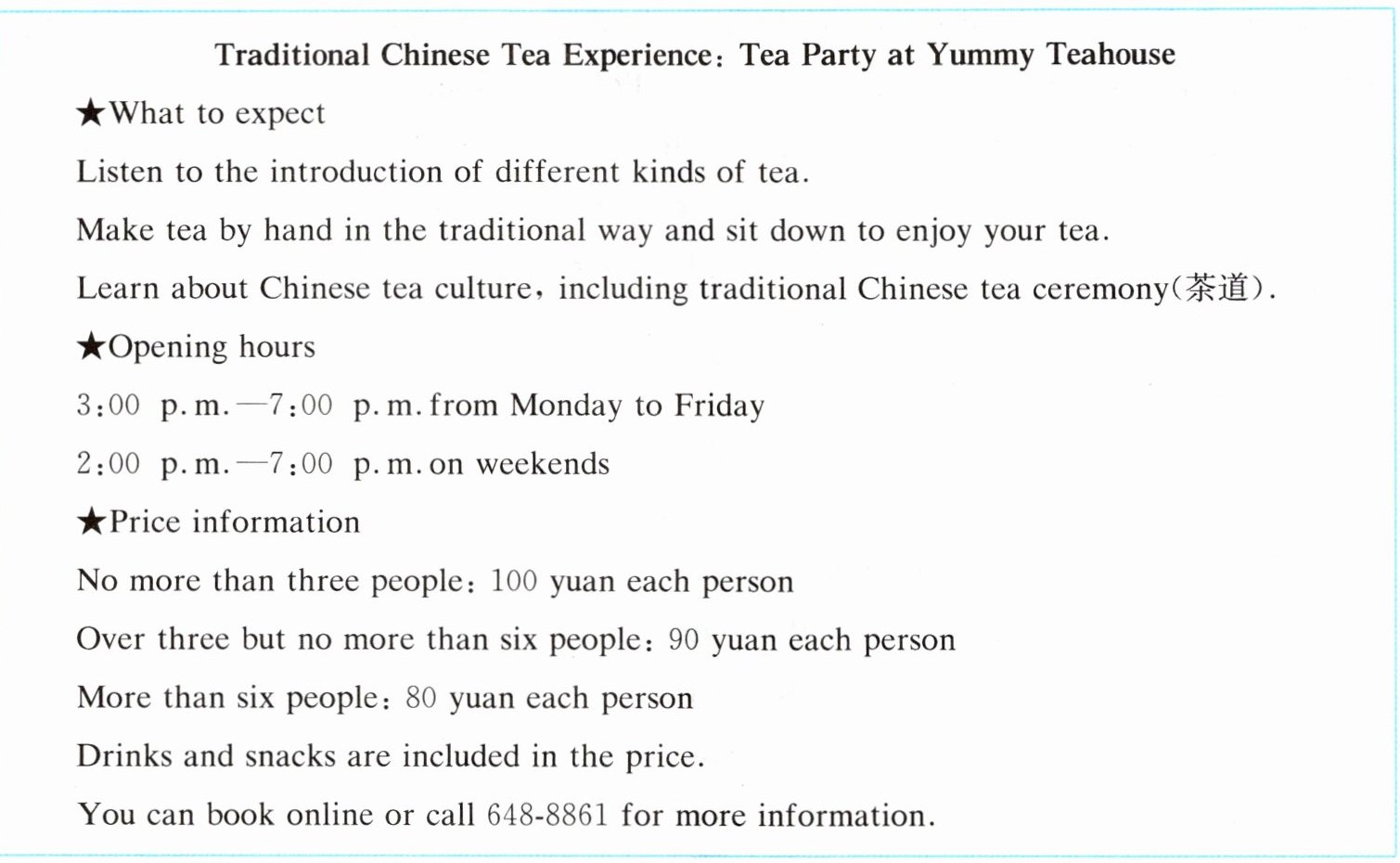 Traditional Chinese Tea Experience: Tea Party at Yummy Teahouse

★What to expect

Listen to the introduction of different kinds of tea.

Make tea by hand in the traditional way and sit down to enjoy your tea.

Learn about Chinese tea culture, including traditional Chinese tea ceremony(茶道).

★Opening hours

3:00 p.m.—7:00 p.m. from Monday to Friday

2:00 p.m.—7:00 p.m. on weekends

★Price information

No more than three people: 100 yuan each person

Over three but no more than six people: 90 yuan each person

More than six people: 80 yuan each person

Drinks and snacks are included in the price.

You can book online or call 648-8861 for more information.